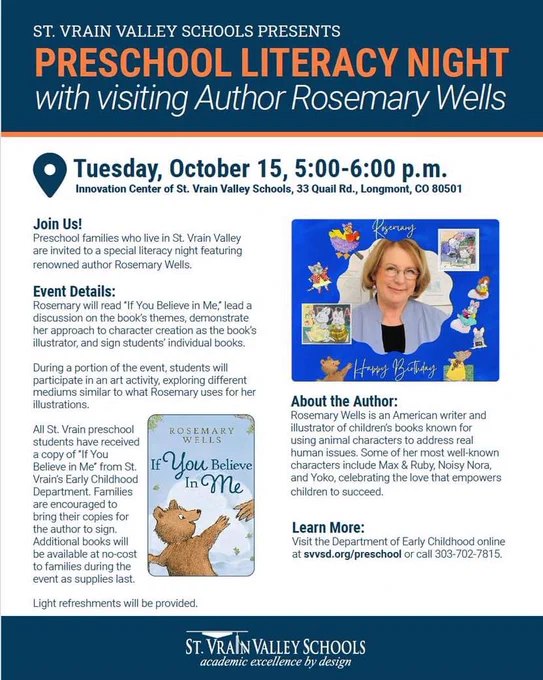 ST. VRAIN VALLEY SCHOOLS PRESENTS
PRESCHOOL LITERACY NIGHT
with visiting Author Rosemary Wells

Tuesday, October 15, 5:00-6:00 p.m.
Innovation Center of St. Vrain Valley Schools, 33 Quail Rd., Longmont, CO 80501

Join Us!
Preschool families who live in St. Vrain Valley are invited to a special literacy night featuring renowned author Rosemary Wells.

Event Details:
Rosemary will read "If You Believe in Me," lead a discussion on the book's themes, demonstrate her approach to character creation as the book's illustrator, and sign students' individual books.

During a portion of the event, students will participate in an art activity, exploring different mediums similar to what Rosemary uses for her illustrations.

All St. Vrain preschool students have received a copy of "If You Believe in Me" from St. Vrain's Early Childhood Department. Families are encouraged to bring their copies for the author to sign. Additional books will be available at no-cost to families during the event as supplies last.

ROSEMARY WELLS
If You Believe In Me

Light refreshments will be provided.

Rosemary
Happy Birthday

About the Author:
Rosemary Wells is an American writer and illustrator of children's books known for using animal characters to address real human issues. Some of her most well-known characters include Max & Ruby, Noisy Nora, and Yoko, celebrating the love that empowers children to succeed.

Learn More:
Visit the Department of Early Childhood online at svvsd.org/preschool or call 303-702-7815.

ST. VRAIN VALLEY SCHOOLS
academic excellence by design